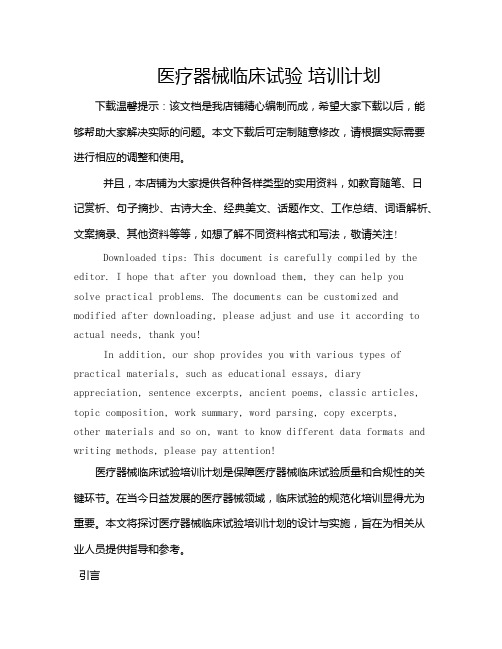 医疗器械临床试验 培训计划

下载温馨提示：该文档是我店铺精心编制而成，希望大家下载以后，能够帮助大家解决实际的问题。本文下载后可定制随意修改，请根据实际需要进行相应的调整和使用。

并且，本店铺为大家提供各种各样类型的实用资料，如教育随笔、日记赏析、句子摘抄、古诗大全、经典美文、话题作文、工作总结、词语解析、文案摘录、其他资料等等，如想了解不同资料格式和写法，敬请关注!

Downloaded tips: This document is carefully compiled by the editor. I hope that after you download them, they can help you solve practical problems. The documents can be customized and modified after downloading, please adjust and use it according to actual needs, thank you!

In addition, our shop provides you with various types of practical materials, such as educational essays, diary appreciation, sentence excerpts, ancient poems, classic articles, topic composition, work summary, word parsing, copy excerpts, other materials and so on, want to know different data formats and writing methods, please pay attention!

医疗器械临床试验培训计划是保障医疗器械临床试验质量和合规性的关键环节。在当今日益发展的医疗器械领域，临床试验的规范化培训显得尤为重要。本文将探讨医疗器械临床试验培训计划的设计与实施，旨在为相关从业人员提供指导和参考。

引言